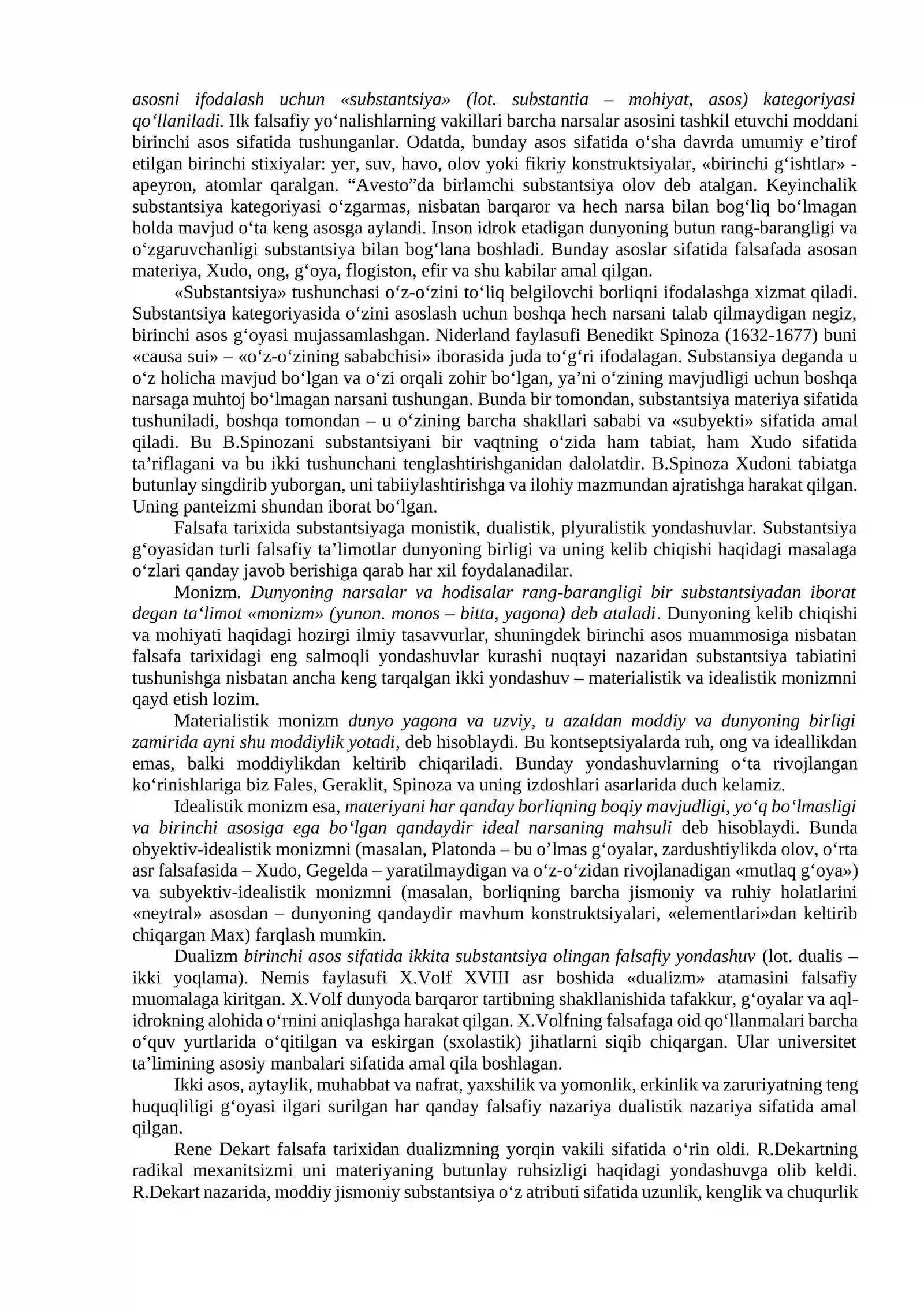 asosni ifodalash uchun «substantsiya» (lot. substantia – mohiyat, asos) kategoriyasi qo'llaniladi. Ilk falsafiy yo'nalishlarning vakillari barcha narsalar asosini tashkil etuvchi moddani birinchi asos sifatida tushunganlar. Odatda, bunday asos sifatida o'sha davrda umumiy e'tirof etilgan birinchi stixiyalar: yer, suv, havo, olov yoki fikriy konstruktsiyalar, «birinchi g'ishtlar» - apeyron, atomlar qaralgan. "Avesto"da birlamchi substantsiya olov deb atalgan. Keyinchalik substantsiya kategoriyasi o'zgarmas, nisbatan barqaror va hech narsa bilan bog'liq bo'lmagan holda mavjud o'ta keng asosga aylandi. Inson idrok etadigan dunyoning butun rang-barangligi va o'zgaruvchanligi substantsiya bilan bog'lana boshladi. Bunday asoslar sifatida falsafada asosan materiya, Xudo, ong, g'oya, flogiston, efir va shu kabilar amal qilgan.

«Substantsiya» tushunchasi o'z-o'zini to'liq belgilovchi borliqni ifodalashga xizmat qiladi. Substantsiya kategoriyasida o'zini asoslash uchun boshqa hech narsani talab qilmaydigan negiz, birinchi asos g'oyasi mujassamlashgan. Niderland faylasufi Benedikt Spinoza (1632-1677) buni «causa sui» – «o'z-o'zining sababchisi» iborasida juda to'g'ri ifodalagan. Substansiya deganda u o'z holicha mavjud bo'lgan va o'zi orqali zohir bo'lgan, ya'ni o'zining mavjudligi uchun boshqa narsaga muhtoj bo'lmagan narsani tushungan. Bunda bir tomondan, substantsiya materiya sifatida tushuniladi, boshqa tomondan – u o'zining barcha shakllari sababi va «subyekti» sifatida amal qiladi. Bu B.Spinozani substantsiyani bir vaqtning o'zida ham tabiat, ham Xudo sifatida ta'riflagani va bu ikki tushunchani tenglashtirishganidan dalolatdir. B.Spinoza Xudoni tabiatga butunlay singdirib yuborgan, uni tabiiylashtirishga va ilohiy mazmundan ajratishga harakat qilgan. Uning panteizmi shundan iborat bo'lgan.

Falsafa tarixida substantsiyaga monistik, dualistik, plyuralistik yondashuvlar. Substantsiya g'oyasidan turli falsafiy ta'limotlar dunyoning birligi va uning kelib chiqishi haqidagi masalaga o'zlari qanday javob berishiga qarab har xil foydalanadilar.

Monizm. Dunyoning narsalar va hodisalar rang-barangligi bir substantsiyadan iborat degan ta'limot «monizm» (yunon. monos – bitta, yagona) deb ataladi. Dunyoning kelib chiqishi va mohiyati haqidagi hozirgi ilmiy tasavvurlar, shuningdek birinchi asos muammosiga nisbatan falsafa tarixidagi eng salmoqli yondashuvlar kurashi nuqtayi nazaridan substantsiya tabiatini tushunishga nisbatan ancha keng tarqalgan ikki yondashuv – materialistik va idealistik monizmni qayd etish lozim.

Materialistik monizm dunyo yagona va uzviy, u azaldan moddiy va dunyoning birligi zamirida ayni shu moddiylik yotadi, deb hisoblaydi. Bu kontseptsiyalarda ruh, ong va ideallikdan emas, balki moddiylikdan keltirib chiqariladi. Bunday yondashuvlarning o'ta rivojlangan ko'rinishlariga biz Fales, Geraklit, Spinoza va uning izdoshlari asarlarida duch kelamiz.

Idealistik monizm esa, materiyani har qanday borliqning boqiy mavjudligi, yo'q bo'lmasligi va birinchi asosiga ega bo'lgan qandaydir ideal narsaning mahsuli deb hisoblaydi. Bunda obyektiv-idealistik monizmni (masalan, Platonda – bu o'lmas g'oyalar, zardushtiylikda olov, o'rta asr falsafasida – Xudo, Gegelda – yaratilmaydigan va o'z-o'zidan rivojlanadigan «mutlaq g'oya») va subyektiv-idealistik monizmni (masalan, borliqning barcha jismoniy va ruhiy holatlarini «neytral» asosdan – dunyoning qandaydir mavhum konstruktsiyalari, «elementlari»dan keltirib chiqargan Max) farqlash mumkin.

Dualizm birinchi asos sifatida ikkita substantsiya olingan falsafiy yondashuv (lot. dualis – ikki yoqlama). Nemis faylasufi X.Volf XVIII asr boshida «dualizm» atamasini falsafiy muomalaga kiritgan. X.Volf dunyoda barqaror tartibning shakllanishida tafakkur, g'oyalar va aql-idrokning alohida o'rnini aniqlashga harakat qilgan. X.Volfning falsafaga oid qo'llanmalari barcha o'quv yurtlarida o'qitilgan va eskirgan (sxolastik) jihatlarni siqib chiqargan. Ular universitet ta'limining asosiy manbalari sifatida amal qila boshlagan.

Ikki asos, aytaylik, muhabbat va nafrat, yaxshilik va yomonlik, erkinlik va zaruriyatning teng huquqliligi g'oyasi ilgari surilgan har qanday falsafiy nazariya dualistik nazariya sifatida amal qilgan.

Rene Dekart falsafa tarixidan dualizmning yorqin vakili sifatida o'rin oldi. R.Dekartning radikal mexanitsizmi uni materiyaning butunlay ruhsizligi haqidagi yondashuvga olib keldi. R.Dekart nazarida, moddiy jismoniy substantsiya o'z atributi sifatida uzunlik, kenglik va chuqurlik